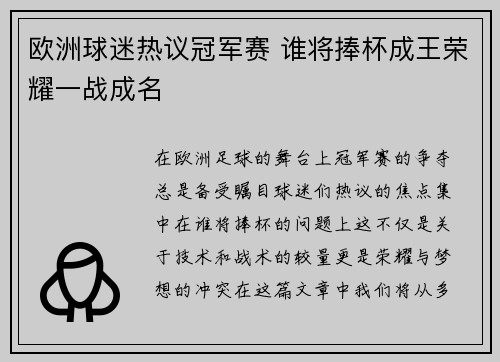 欧洲球迷热议冠军赛 谁将捧杯成王荣耀一战成名

在欧洲足球的舞台上冠军赛的争夺总是备受瞩目球迷们热议的焦点集中在谁将捧杯的问题上这不仅是关于技术和战术的较量更是荣耀与梦想的冲突在这篇文章中我们将从多